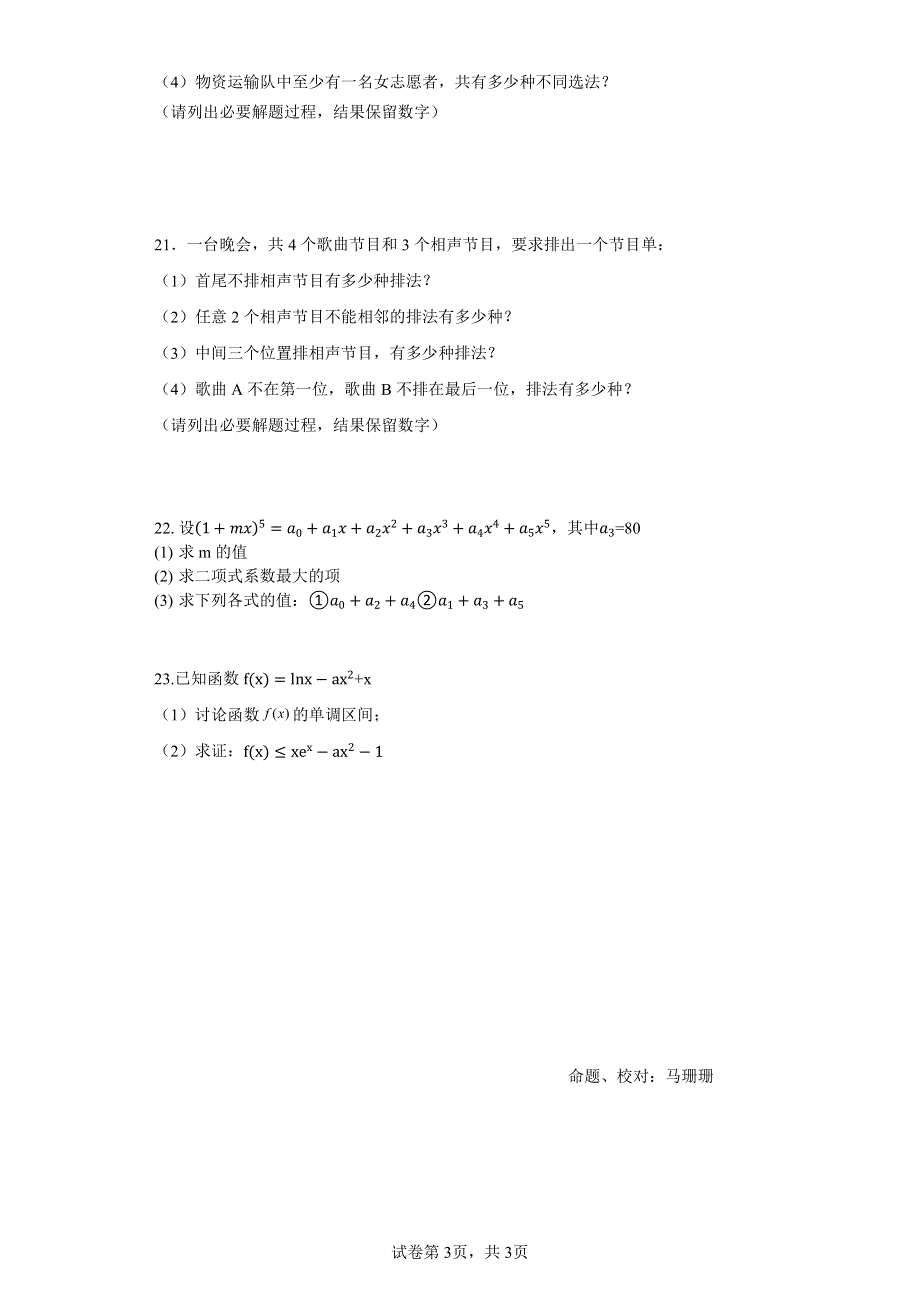 （4）物资运输队中至少有一名女志愿者，共有多少种不同选法？
（请列出必要解题过程，结果保留数字）

21．一台晚会，共 4 个歌曲节目和 3 个相声节目，要求排出一个节目单：
（1）首尾不排相声节目有多少种排法？
（2）任意 2 个相声节目不能相邻的排法有多少种？
（3）中间三个位置排相声节目，有多少种排法？
（4）歌曲 A 不在第一位，歌曲 B 不排在最后一位，排法有多少种？
（请列出必要解题过程，结果保留数字）

22. 设$(1+mx)^5=a_0+a_1x+a_2x^2+a_3x^3+a_4x^4+a_5x^5$，其中$a_3$=80
(1) 求 m 的值
(2) 求二项式系数最大的项
(3) 求下列各式的值：①$a_0+a_2+a_4$②$a_1+a_3+a_5$

23.已知函数 $f(x)=\ln x-ax^2+x$
（1）讨论函数 $f(x)$ 的单调区间；
（2）求证：$f(x)\le xe^x-ax^2-1$

命题、校对：马珊珊

试卷第 3页，共 3页